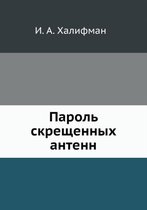 И. А. Халифман

Пароль скрещенных антенн